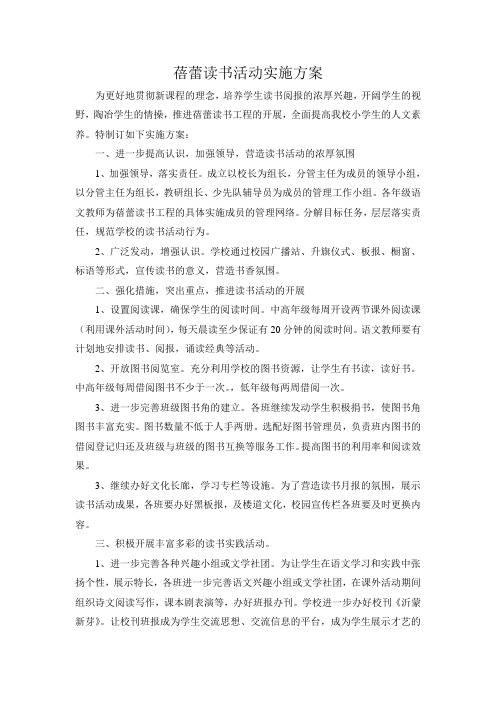 蓓蕾读书活动实施方案

为更好地贯彻新课程的理念，培养学生读书阅报的浓厚兴趣，开阔学生的视野，陶冶学生的情操，推进蓓蕾读书工程的开展，全面提高我校小学生的人文素养。特制订如下实施方案：

一、进一步提高认识，加强领导，营造读书活动的浓厚氛围

1、加强领导，落实责任。成立以校长为组长，分管主任为成员的领导小组，以分管主任为组长，教研组长、少先队辅导员为成员的管理工作小组。各年级语文教师为蓓蕾读书工程的具体实施成员的管理网络。分解目标任务，层层落实责任，规范学校的读书活动行为。

2、广泛发动，增强认识。学校通过校园广播站、升旗仪式、板报、橱窗、标语等形式，宣传读书的意义，营造书香氛围。

二、强化措施，突出重点，推进读书活动的开展

1、设置阅读课，确保学生的阅读时间。中高年级每周开设两节课外阅读课（利用课外活动时间），每天晨读至少保证有20分钟的阅读时间。语文教师要有计划地安排读书、阅报，诵读经典等活动。

2、开放图书阅览室。充分利用学校的图书资源，让学生有书读，读好书。中高年级每周借阅图书不少于一次。，低年级每两周借阅一次。

3、进一步完善班级图书角的建立。各班继续发动学生积极捐书，使图书角图书丰富充实。图书数量不低于人手两册。选配好图书管理员，负责班内图书的借阅登记归还及班级与班级的图书互换等服务工作。提高图书的利用率和阅读效果。

3、继续办好文化长廊，学习专栏等设施。为了营造读书月报的氛围，展示读书活动成果，各班要办好黑板报，及楼道文化，校园宣传栏各班要及时更换内容。

三、积极开展丰富多彩的读书实践活动。

1、进一步完善各种兴趣小组或文学社团。为让学生在语文学习和实践中张扬个性，展示特长，各班进一步完善语文兴趣小组或文学社团，在课外活动期间组织诗文阅读写作，课本剧表演等，办好班报办刊。学校进一步办好校刊《沂蒙新芽》。让校刊班报成为学生交流思想、交流信息的平台，成为学生展示才艺的